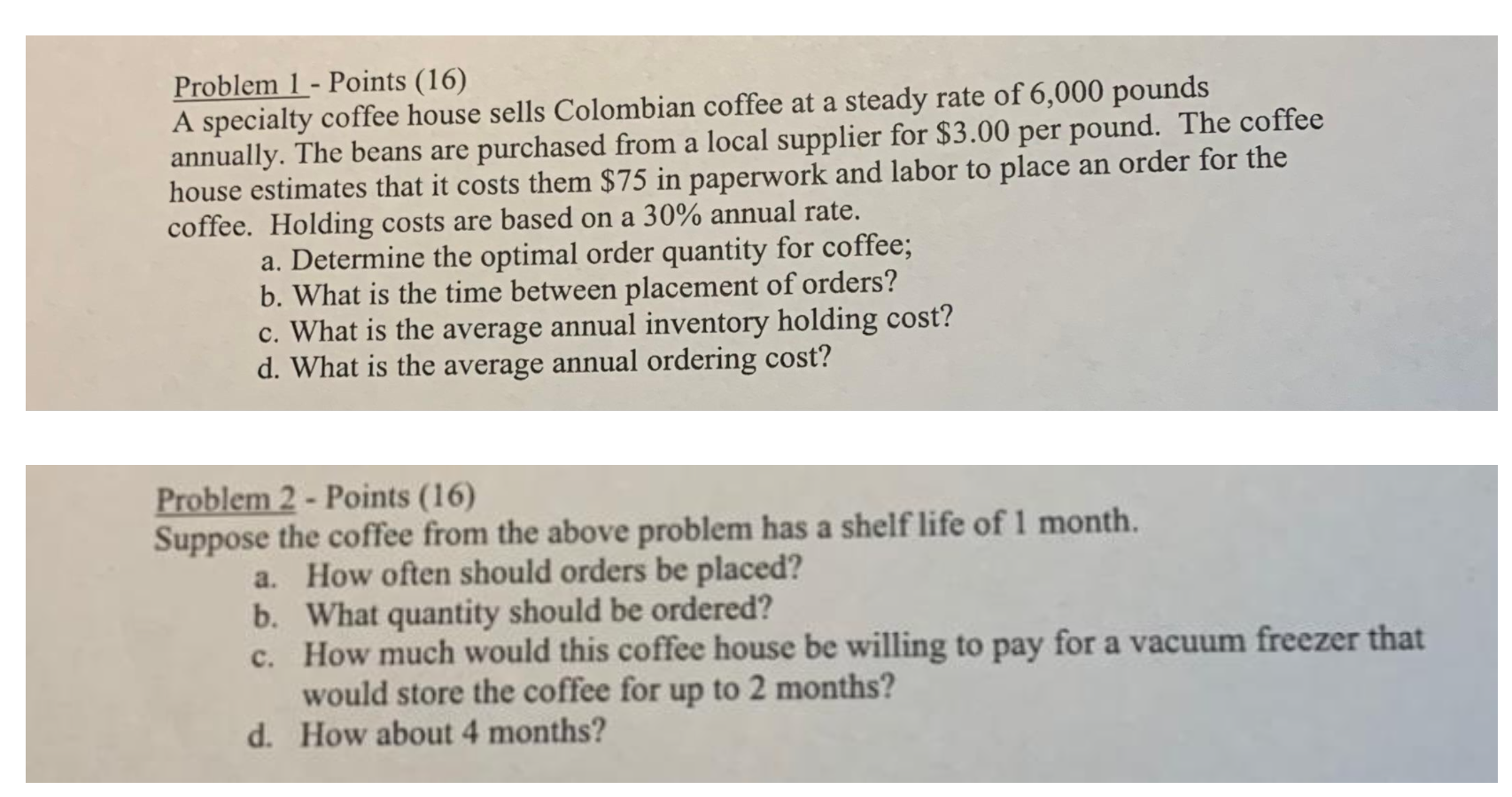 Problem 1 - Points (16)
A specialty coffee house sells Colombian coffee at a steady rate of 6,000 pounds annually. The beans are purchased from a local supplier for \$3.00 per pound. The coffee house estimates that it costs them \$75 in paperwork and labor to place an order for the coffee. Holding costs are based on a 30% annual rate.
a. Determine the optimal order quantity for coffee;
b. What is the time between placement of orders?
c. What is the average annual inventory holding cost?
d. What is the average annual ordering cost?

Problem 2 - Points (16)
Suppose the coffee from the above problem has a shelf life of 1 month.
a. How often should orders be placed?
b. What quantity should be ordered?
c. How much would this coffee house be willing to pay for a vacuum freezer that would store the coffee for up to 2 months?
d. How about 4 months?